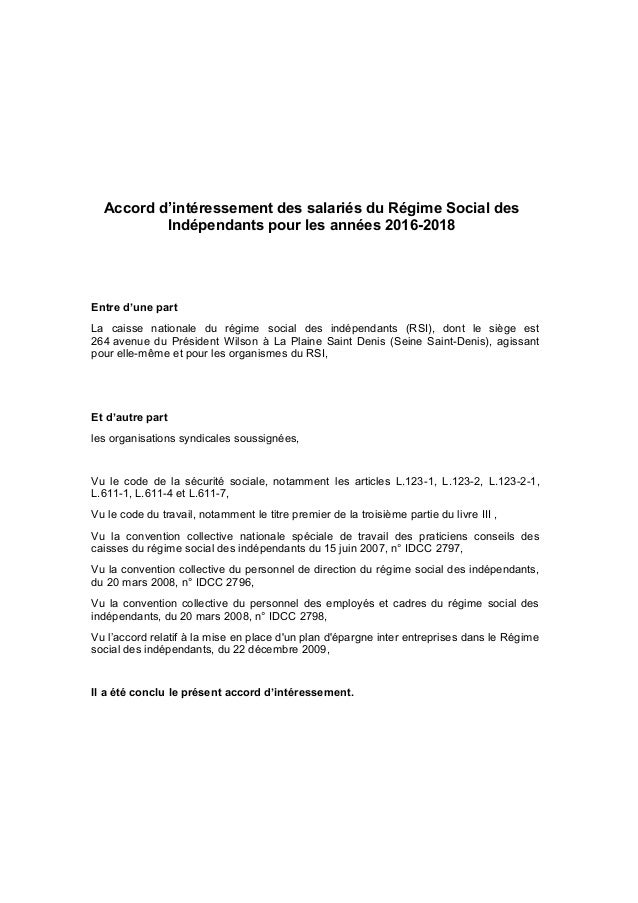 Accord d'intéressement des salariés du Régime Social des Indépendants pour les années 2016-2018

Entre d'une part

La caisse nationale du régime social des indépendants (RSI), dont le siège est 264 avenue du Président Wilson à La Plaine Saint Denis (Seine Saint-Denis), agissant pour elle-même et pour les organismes du RSI,

Et d'autre part

les organisations syndicales soussignées,

Vu le code de la sécurité sociale, notamment les articles L.123-1, L.123-2, L.123-2-1, L.611-1, L.611-4 et L.611-7,

Vu le code du travail, notamment le titre premier de la troisième partie du livre III ,

Vu la convention collective nationale spéciale de travail des praticiens conseils des caisses du régime social des indépendants du 15 juin 2007, n° IDCC 2797,

Vu la convention collective du personnel de direction du régime social des indépendants, du 20 mars 2008, n° IDCC 2796,

Vu la convention collective du personnel des employés et cadres du régime social des indépendants, du 20 mars 2008, n° IDCC 2798,

Vu l'accord relatif à la mise en place d'un plan d'épargne inter entreprises dans le Régime social des indépendants, du 22 décembre 2009,

Il a été conclu le présent accord d'intéressement.